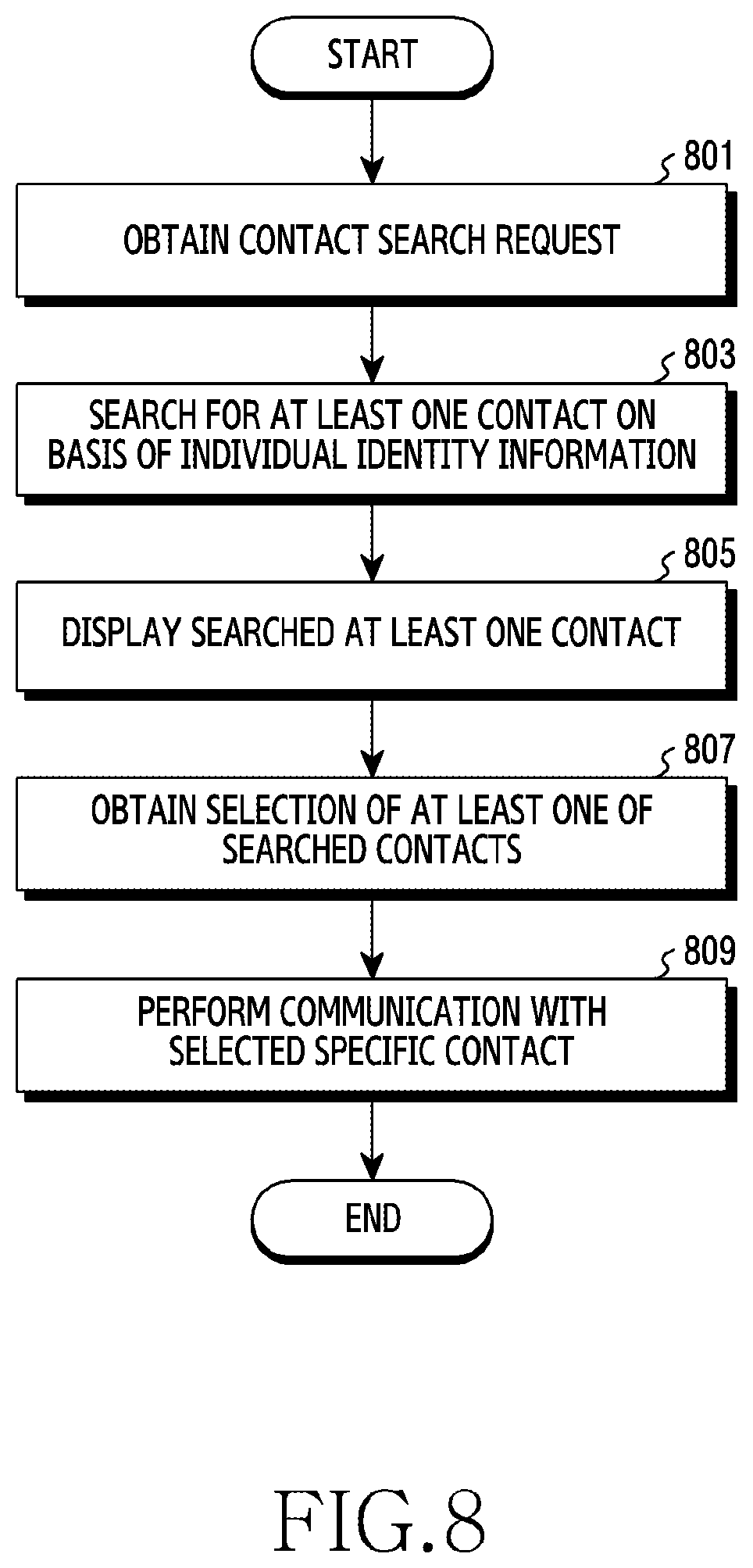 START

801

OBTAIN CONTACT SEARCH REQUEST

803

SEARCH FOR AT LEAST ONE CONTACT ON BASIS OF INDIVIDUAL IDENTITY INFORMATION

805

DISPLAY SEARCHED AT LEAST ONE CONTACT

807

OBTAIN SELECTION OF AT LEAST ONE OF SEARCHED CONTACTS

809

PERFORM COMMUNICATION WITH SELECTED SPECIFIC CONTACT

END

FIG.8